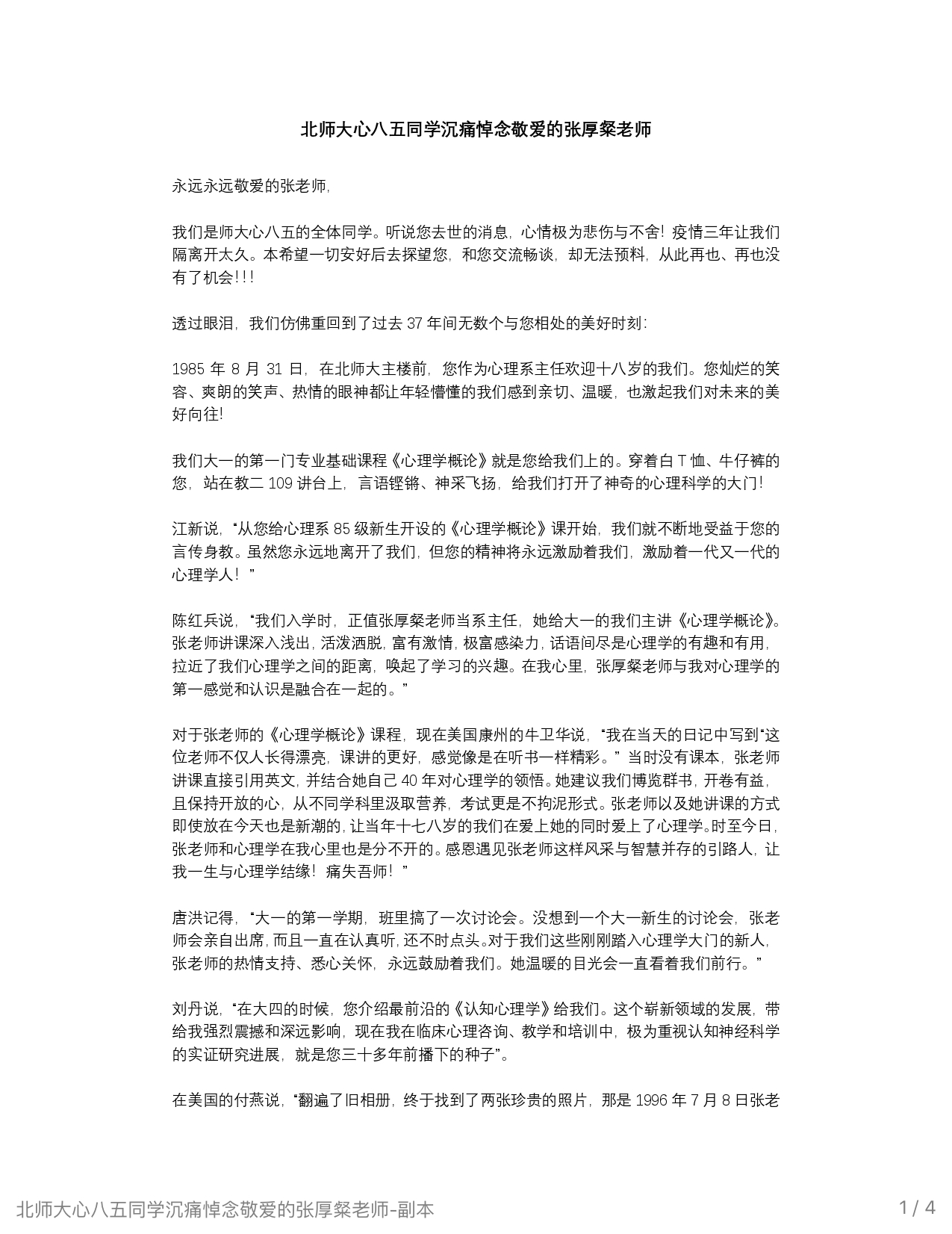 北师大心八五同学沉痛悼念敬爱的张厚粲老师

永远永远敬爱的张老师,

我们是师大心八五的全体同学。听说您去世的消息，心情极为悲伤与不舍！疫情三年让我们隔离开太久。本希望一切安好后去探望您，和您交流畅谈，却无法预料，从此再也、再也没有了机会!!!

透过眼泪，我们仿佛重回到了过去 37 年间无数个与您相处的美好时刻:

1985 年 8 月 31 日，在北师大主楼前，您作为心理系主任欢迎十八岁的我们。您灿烂的笑容、爽朗的笑声、热情的眼神都让年轻懵懂的我们感到亲切、温暖，也激起我们对未来的美好向往!

我们大一的第一门专业基础课程《心理学概论》就是您给我们上的。穿着白 T 恤、牛仔裤的您，站在教二 109 讲台上，言语铿锵、神采飞扬，给我们打开了神奇的心理科学的大门!

江新说，“从您给心理系 85 级新生开设的《心理学概论》课开始，我们就不断地受益于您的言传身教。虽然您永远地离开了我们，但您的精神将永远激励着我们，激励着一代又一代的心理学人！”

陈红兵说，“我们入学时，正值张厚粲老师当系主任，她给大一的我们主讲《心理学概论》。张老师讲课深入浅出，活泼洒脱，富有激情，极富感染力，话语间尽是心理学的有趣和有用，拉近了我们心理学之间的距离，唤起了学习的兴趣。在我心里，张厚粲老师与我对心理学的第一感觉和认识是融合在一起的。”

对于张老师的《心理学概论》课程，现在美国康州的牛卫华说，“我在当天的日记中写到“这位老师不仅人长得漂亮，课讲的更好，感觉像是在听书一样精彩。”当时没有课本，张老师讲课直接引用英文，并结合她自己 40 年对心理学的领悟。她建议我们博览群书，开卷有益，且保持开放的心，从不同学科里汲取营养，考试更是不拘泥形式。张老师以及她讲课的方式即使放在今天也是新潮的，让当年十七八岁的我们在爱上她的同时爱上了心理学。时至今日，张老师和心理学在我心里也是分不开的。感恩遇见张老师这样风采与智慧并存的引路人，让我一生与心理学结缘！痛失吾师！”

唐洪记得，“大一的第一学期，班里搞了一次讨论会。没想到一个大一新生的讨论会，张老师会亲自出席，而且一直在认真听，还不时点头。对于我们这些刚刚踏入心理学大门的新人，张老师的热情支持、悉心关怀，永远鼓励着我们。她温暖的目光会一直看着我们前行。”

刘丹说，“在大四的时候，您介绍最前沿的《认知心理学》给我们。这个崭新领域的发展，带给我强烈震撼和深远影响，现在我在临床心理咨询、教学和培训中，极为重视认知神经科学的实证研究进展，就是您三十多年前播下的种子”。

在美国的付燕说，“翻遍了旧相册，终于找到了两张珍贵的照片，那是 1996 年 7 月 8 日张老

北师大心八五同学沉痛悼念敬爱的张厚粲老师-副本
1 / 4